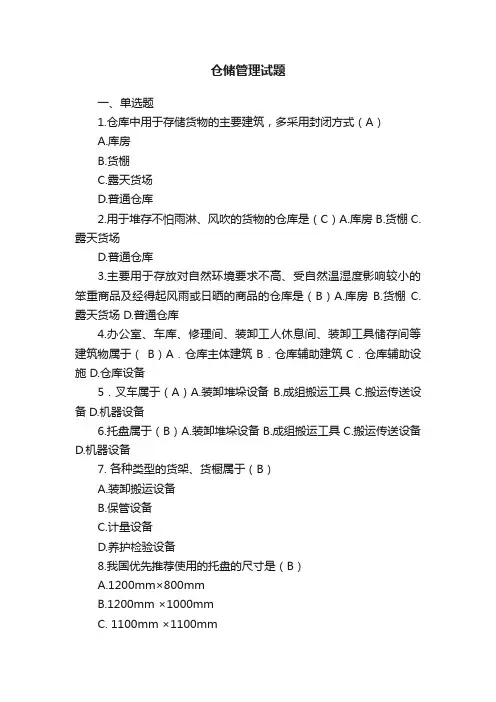 仓储管理试题

一、单选题

1.仓库中用于存储货物的主要建筑，多采用封闭方式（A）

A.库房

B.货棚

C.露天货场

D.普通仓库

2.用于堆存不怕雨淋、风吹的货物的仓库是（C）A.库房 B.货棚 C.露天货场

D.普通仓库

3.主要用于存放对自然环境要求不高、受自然温湿度影响较小的笨重商品及经得起风雨或日晒的商品的仓库是（B）A.库房 B.货棚 C.露天货场 D.普通仓库

4.办公室、车库、修理间、装卸工人休息间、装卸工具储存间等建筑物属于（ B）A．仓库主体建筑 B．仓库辅助建筑 C．仓库辅助设施 D.仓库设备

5．叉车属于（A）A.装卸堆垛设备 B.成组搬运工具 C.搬运传送设备 D.机器设备

6.托盘属于（B）A.装卸堆垛设备 B.成组搬运工具 C.搬运传送设备 D.机器设备

7. 各种类型的货架、货橱属于（B）

A.装卸搬运设备

B.保管设备

C.计量设备

D.养护检验设备

8.我国优先推荐使用的托盘的尺寸是（B）

A.1200mm×800mm

B.1200mm ×1000mm

C. 1100mm ×1100mm